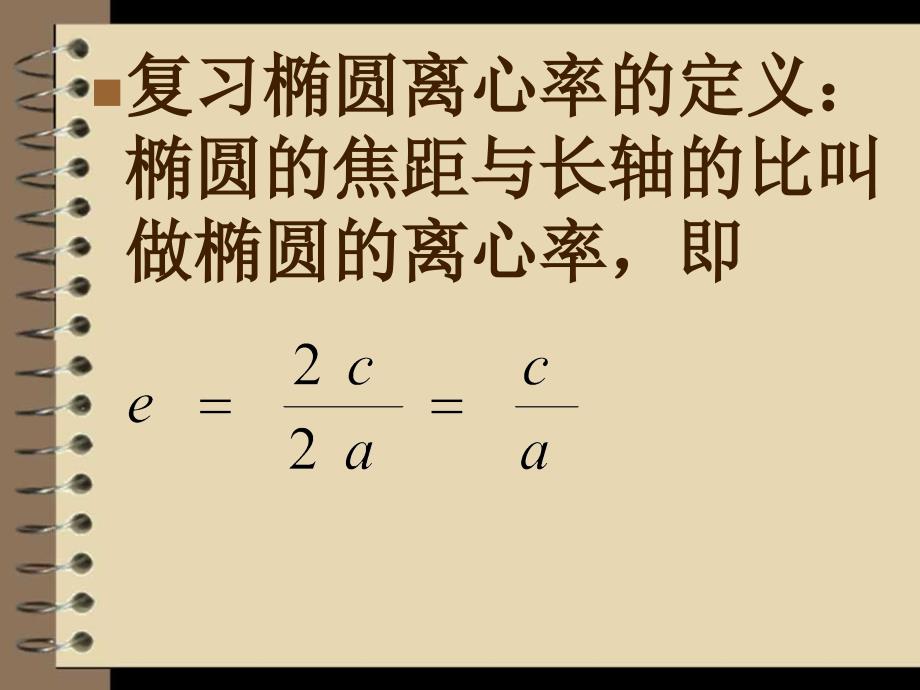 复习椭圆离心率的定义：椭圆的焦距与长轴的比叫做椭圆的离心率，即

$e = \frac{2c}{2a} = \frac{c}{a}$